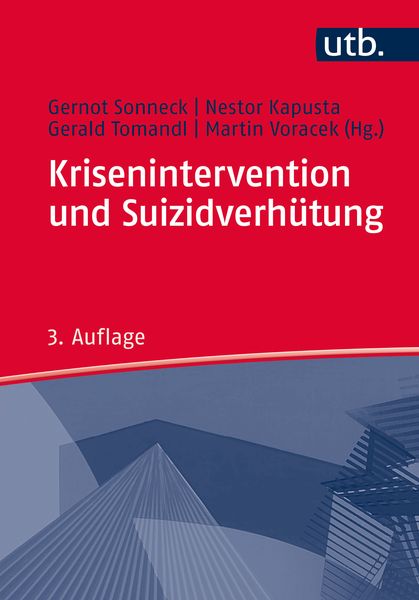 utb.

Gernot Sonneck | Nestor Kapusta
Gerald Tomandl | Martin Voracek (Hg.)

Krisenintervention und Suizidverhütung

3. Auflage